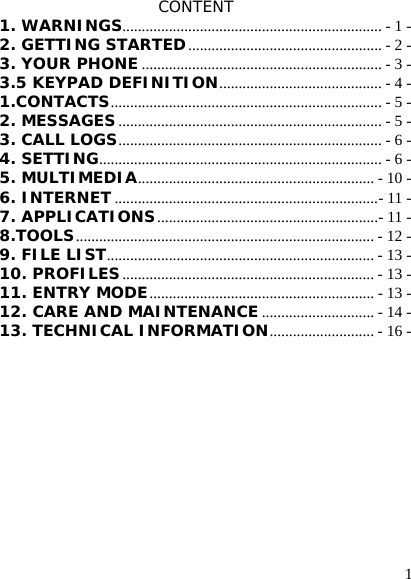 CONTENT

1. WARNINGS - 1 -
2. GETTING STARTED - 2 -
3. YOUR PHONE - 3 -
3.5 KEYPAD DEFINITION - 4 -
1.CONTACTS - 5 -
2. MESSAGES - 5 -
3. CALL LOGS - 6 -
4. SETTING - 6 -
5. MULTIMEDIA - 10 -
6. INTERNET - 11 -
7. APPLICATIONS - 11 -
8.TOOLS - 12 -
9. FILE LIST - 13 -
10. PROFILES - 13 -
11. ENTRY MODE - 13 -
12. CARE AND MAINTENANCE - 14 -
13. TECHNICAL INFORMATION - 16 -

1